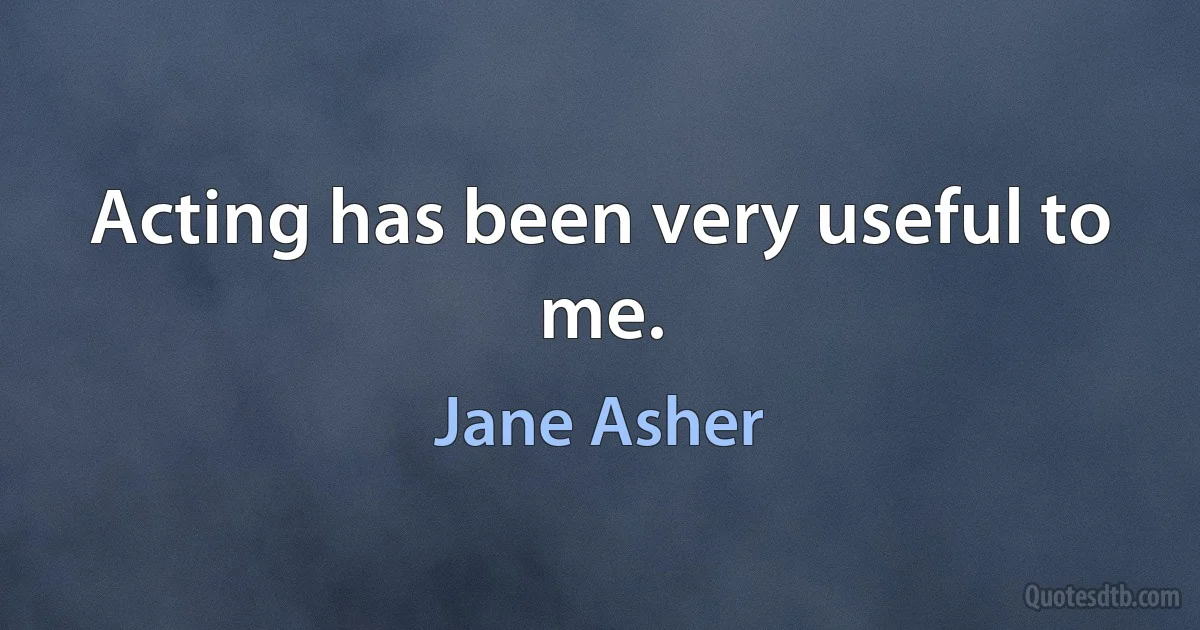 Acting has been very useful to me.

Jane Asher

Quotesdtb.com